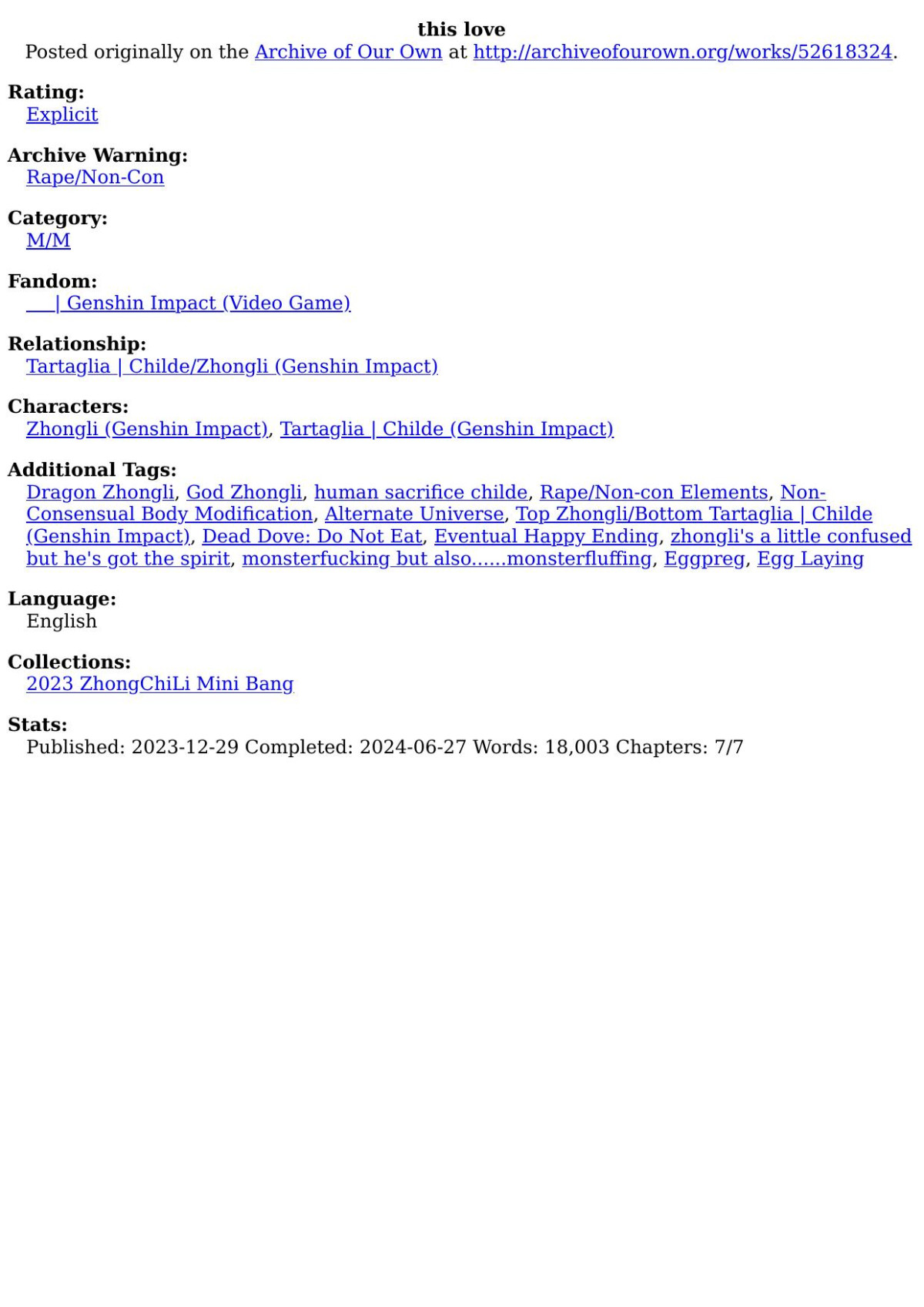 this love
Posted originally on the Archive of Our Own at http://archiveofourown.org/works/52618324.

Rating:
Explicit

Archive Warning:
Rape/Non-Con

Category:
M/M

Fandom:
| Genshin Impact (Video Game)

Relationship:
Tartaglia | Childe/Zhongli (Genshin Impact)

Characters:
Zhongli (Genshin Impact), Tartaglia | Childe (Genshin Impact)

Additional Tags:
Dragon Zhongli, God Zhongli, human sacrifice childe, Rape/Non-con Elements, Non-Consensual Body Modification, Alternate Universe, Top Zhongli/Bottom Tartaglia | Childe (Genshin Impact), Dead Dove: Do Not Eat, Eventual Happy Ending, zhongli's a little confused but he's got the spirit, monsterfucking but also......monsterfluffing, Eggpreg, Egg Laying

Language:
English

Collections:
2023 ZhongChiLi Mini Bang

Stats:
Published: 2023-12-29 Completed: 2024-06-27 Words: 18,003 Chapters: 7/7